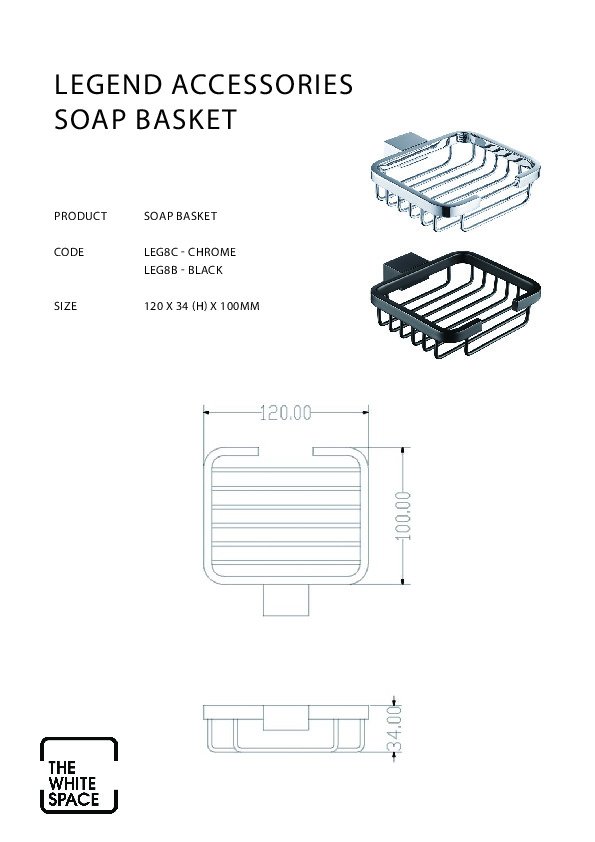 LEGEND ACCESSORIES
SOAP BASKET

PRODUCT SOAP BASKET

CODE LEG8C - CHROME
LEG8B - BLACK

SIZE 120 X 34 (H) X 100MM

120.00

100.00

34.00

THE
WHITE
SPACE